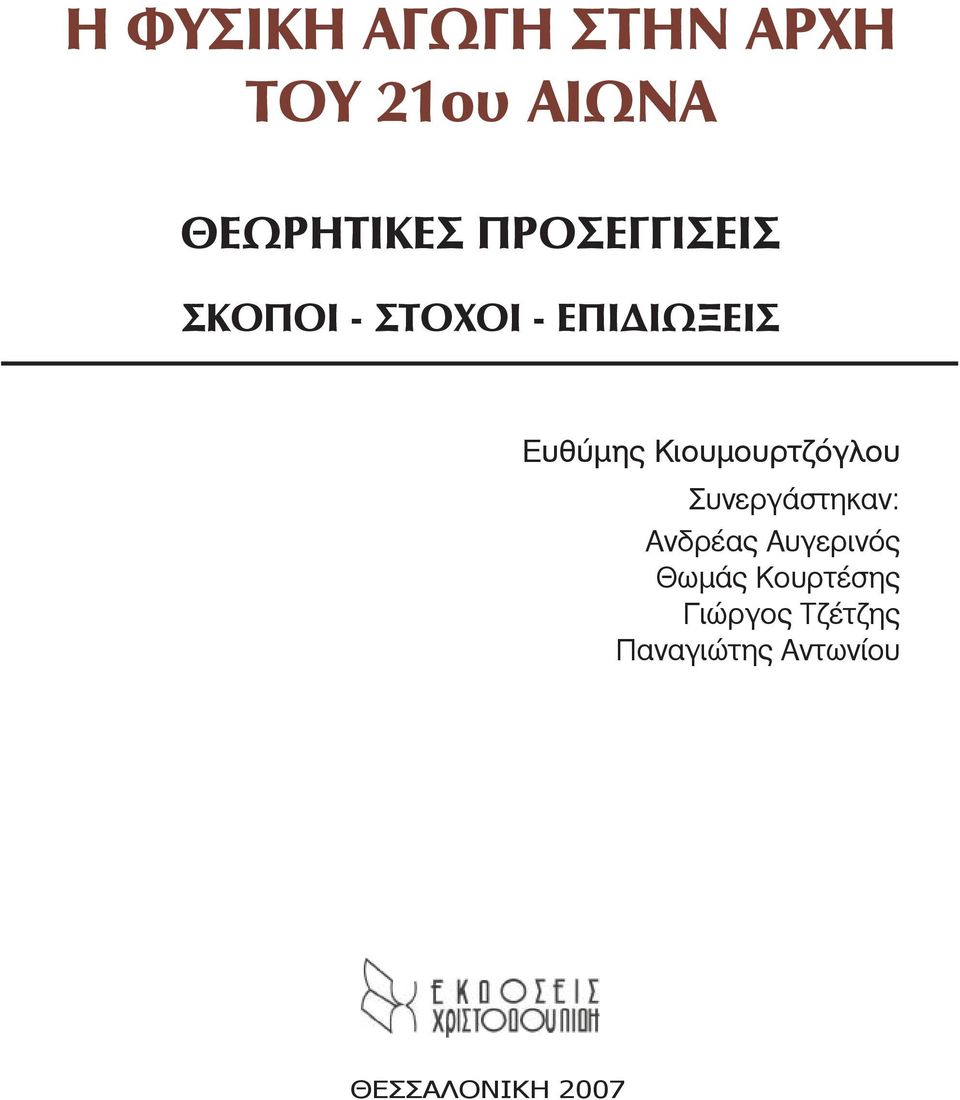 Η ΦΥΣΙΚΗ ΑΓΩΓΗ ΣΤΗΝ ΑΡΧΗ ΤΟΥ 21ου ΑΙΩΝΑ

ΘΕΩΡΗΤΙΚΕΣ ΠΡΟΣΕΓΓΙΣΕΙΣ

ΣΚΟΠΟΙ - ΣΤΟΧΟΙ - ΕΠΙΔΙΩΞΕΙΣ

Ευθύμης Κιουμουρτζόγλου

Συνεργάστηκαν:
Ανδρέας Αυγερινός
Θωμάς Κουρτέσης
Γιώργος Τζέτζης
Παναγιώτης Αντωνίου

ΕΚΔΟΣΕΙΣ ΧΡΙΣΤΟΔΟΥΛΙΔΗ

ΘΕΣΣΑΛΟΝΙΚΗ 2007